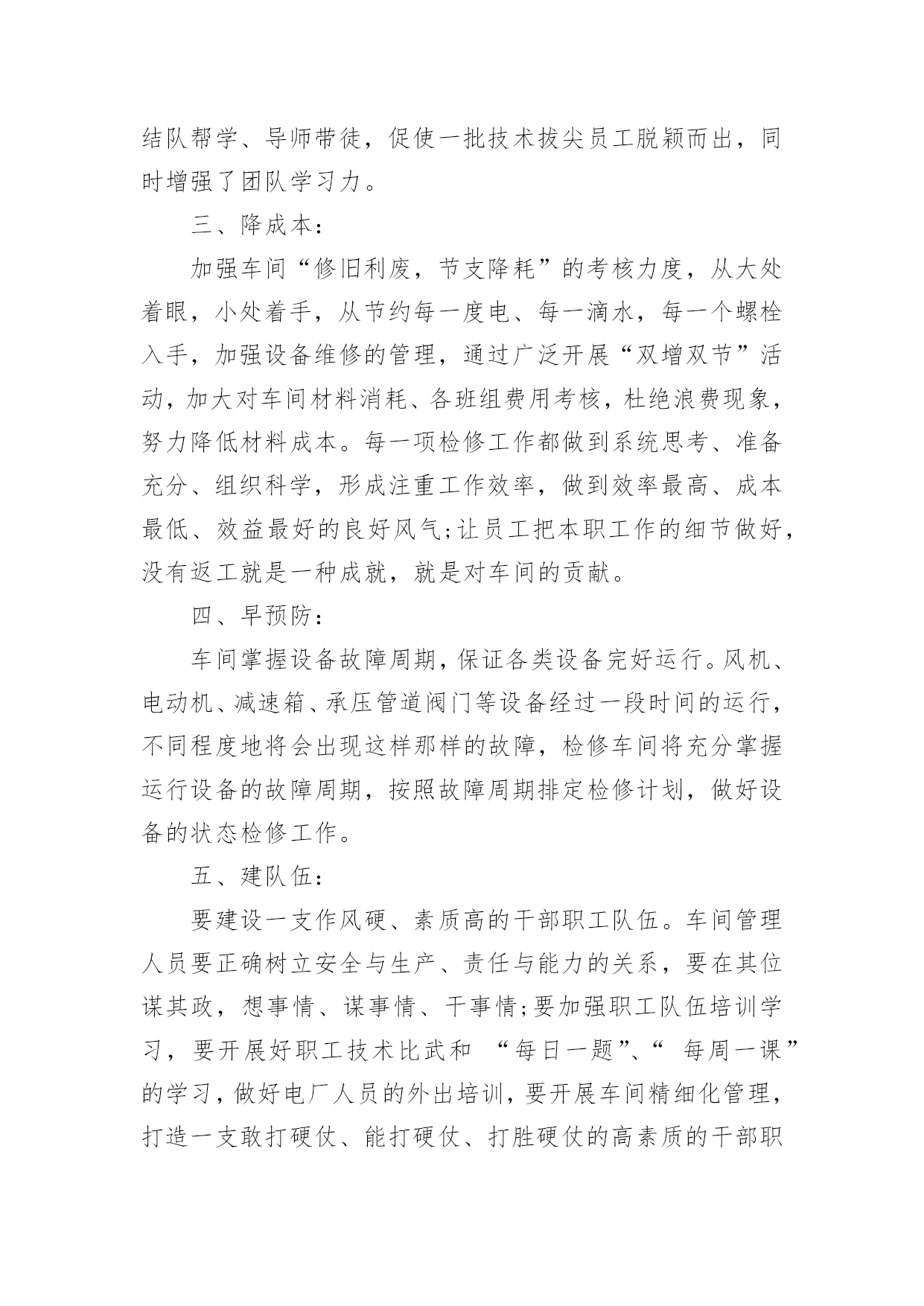 结队帮学、导师带徒，促使一批技术拔尖员工脱颖而出，同时增强了团队学习力。

三、降成本：

加强车间“修旧利废，节支降耗”的考核力度，从大处着眼，小处着手，从节约每一度电、每一滴水，每一个螺栓入手，加强设备维修的管理，通过广泛开展“双增双节”活动，加大对车间材料消耗、各班组费用考核，杜绝浪费现象，努力降低材料成本。每一项检修工作都做到系统思考、准备充分、组织科学，形成注重工作效率，做到效率最高、成本最低、效益最好的良好风气;让员工把本职工作的细节做好，没有返工就是一种成就，就是对车间的贡献。

四、早预防：

车间掌握设备故障周期，保证各类设备完好运行。风机、电动机、减速箱、承压管道阀门等设备经过一段时间的运行，不同程度地将会出现这样那样的故障，检修车间将充分掌握运行设备的故障周期，按照故障周期排定检修计划，做好设备的状态检修工作。

五、建队伍：

要建设一支作风硬、素质高的干部职工队伍。车间管理人员要正确树立安全与生产、责任与能力的关系，要在其位谋其政，想事情、谋事情、干事情;要加强职工队伍培训学习，要开展好职工技术比武和 “每日一题”、“ 每周一课”的学习，做好电厂人员的外出培训，要开展车间精细化管理，打造一支敢打硬仗、能打硬仗、打胜硬仗的高素质的干部职